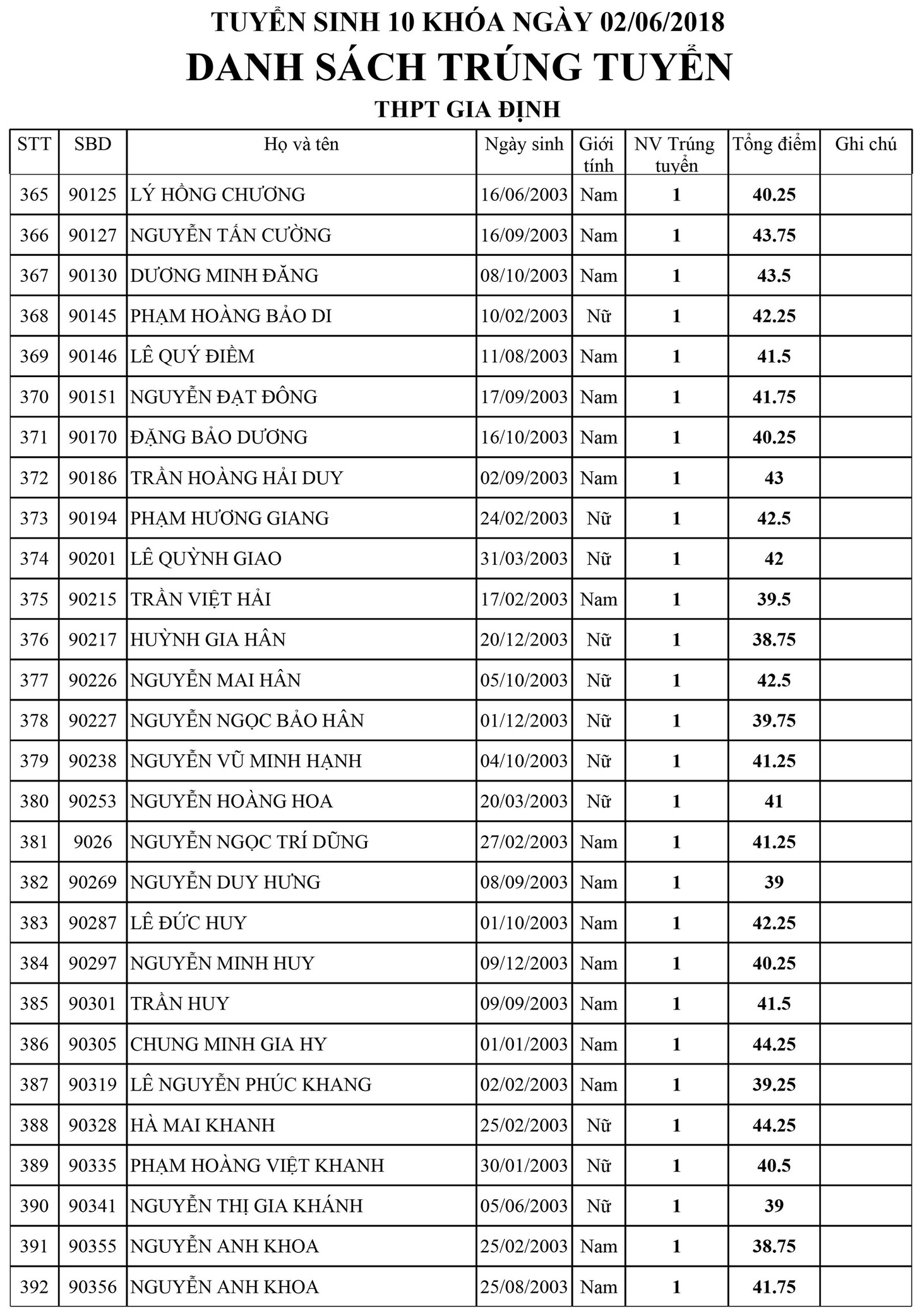 TUYỂN SINH 10 KHÓA NGÀY 02/06/2018
DANH SÁCH TRÚNG TUYỂN
THPT GIA ĐỊNH

| STT | SBD | Họ và tên | Ngày sinh | Giới tính | NV Trúng tuyển | Tổng điểm | Ghi chú |
|---|---|---|---|---|---|---|---|
| 365 | 90125 | LÝ HỒNG CHƯƠNG | 16/06/2003 | Nam | 1 | 40.25 | |
| 366 | 90127 | NGUYỄN TẤN CƯỜNG | 16/09/2003 | Nam | 1 | 43.75 | |
| 367 | 90130 | DƯƠNG MINH ĐĂNG | 08/10/2003 | Nam | 1 | 43.5 | |
| 368 | 90145 | PHẠM HOÀNG BẢO DI | 10/02/2003 | Nữ | 1 | 42.25 | |
| 369 | 90146 | LÊ QUÝ ĐIỀM | 11/08/2003 | Nam | 1 | 41.5 | |
| 370 | 90151 | NGUYỄN ĐẠT ĐÔNG | 17/09/2003 | Nam | 1 | 41.75 | |
| 371 | 90170 | ĐẶNG BẢO DƯƠNG | 16/10/2003 | Nam | 1 | 40.25 | |
| 372 | 90186 | TRẦN HOÀNG HẢI DUY | 02/09/2003 | Nam | 1 | 43 | |
| 373 | 90194 | PHẠM HƯƠNG GIANG | 24/02/2003 | Nữ | 1 | 42.5 | |
| 374 | 90201 | LÊ QUỲNH GIAO | 31/03/2003 | Nữ | 1 | 42 | |
| 375 | 90215 | TRẦN VIỆT HẢI | 17/02/2003 | Nam | 1 | 39.5 | |
| 376 | 90217 | HUỲNH GIA HÂN | 20/12/2003 | Nữ | 1 | 38.75 | |
| 377 | 90226 | NGUYỄN MAI HÂN | 05/10/2003 | Nữ | 1 | 42.5 | |
| 378 | 90227 | NGUYỄN NGỌC BẢO HÂN | 01/12/2003 | Nữ | 1 | 39.75 | |
| 379 | 90238 | NGUYỄN VŨ MINH HẠNH | 04/10/2003 | Nữ | 1 | 41.25 | |
| 380 | 90253 | NGUYỄN HOÀNG HOA | 20/03/2003 | Nữ | 1 | 41 | |
| 381 | 9026 | NGUYỄN NGỌC TRÍ DŨNG | 27/02/2003 | Nam | 1 | 41.25 | |
| 382 | 90269 | NGUYỄN DUY HƯNG | 08/09/2003 | Nam | 1 | 39 | |
| 383 | 90287 | LÊ ĐỨC HUY | 01/10/2003 | Nam | 1 | 42.25 | |
| 384 | 90297 | NGUYỄN MINH HUY | 09/12/2003 | Nam | 1 | 40.25 | |
| 385 | 90301 | TRẦN HUY | 09/09/2003 | Nam | 1 | 41.5 | |
| 386 | 90305 | CHUNG MINH GIA HY | 01/01/2003 | Nam | 1 | 44.25 | |
| 387 | 90319 | LÊ NGUYỄN PHÚC KHANG | 02/02/2003 | Nam | 1 | 39.25 | |
| 388 | 90328 | HÀ MAI KHANH | 25/02/2003 | Nữ | 1 | 44.25 | |
| 389 | 90335 | PHẠM HOÀNG VIỆT KHANH | 30/01/2003 | Nữ | 1 | 40.5 | |
| 390 | 90341 | NGUYỄN THỊ GIA KHÁNH | 05/06/2003 | Nữ | 1 | 39 | |
| 391 | 90355 | NGUYỄN ANH KHOA | 25/02/2003 | Nam | 1 | 38.75 | |
| 392 | 90356 | NGUYỄN ANH KHOA | 25/08/2003 | Nam | 1 | 41.75 | |